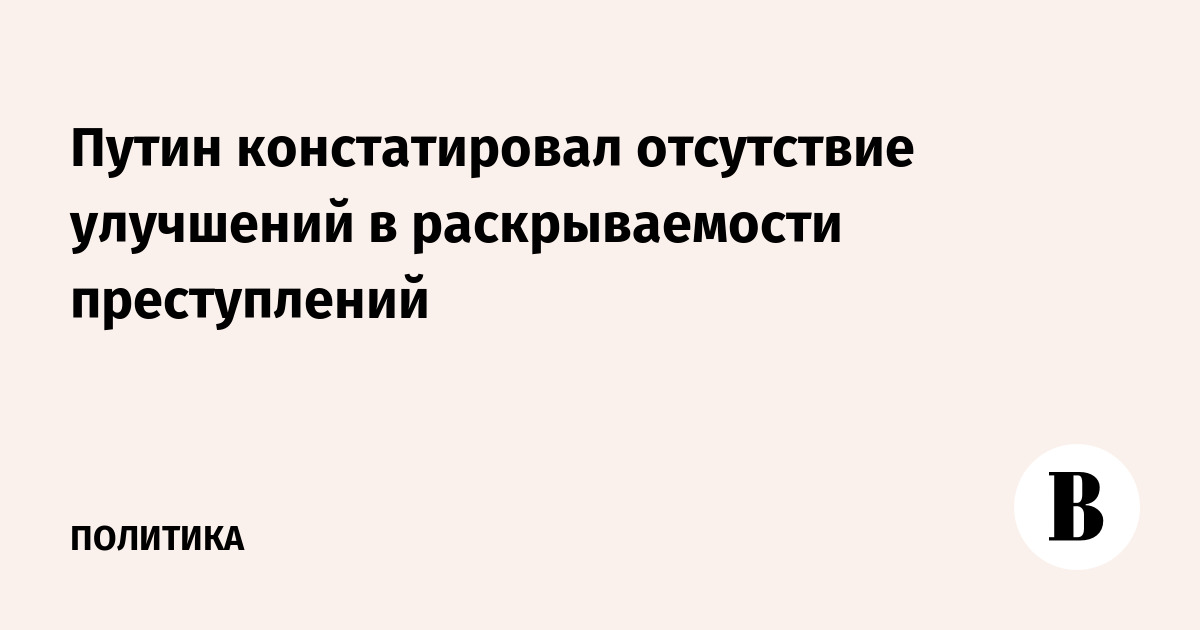 Путин констатировал отсутствие улучшений в раскрываемости преступлений

ПОЛИТИКА

В